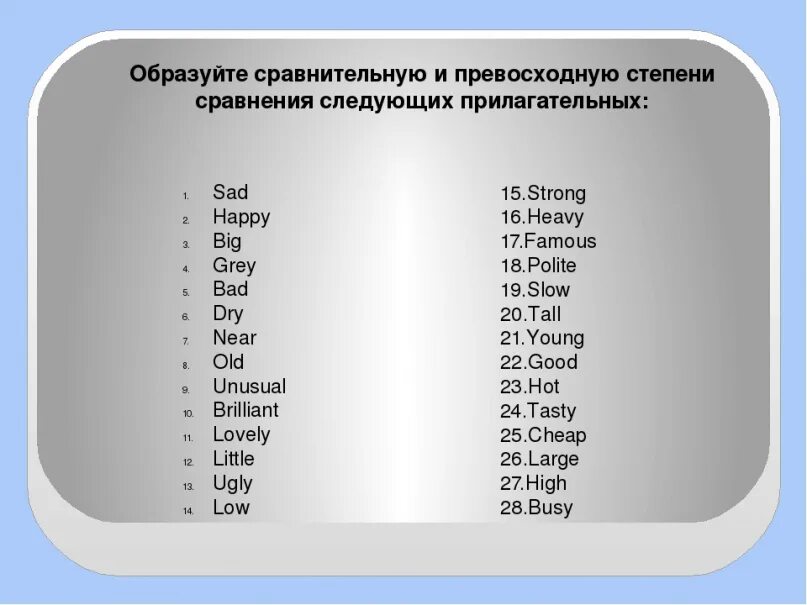 Образуйте сравнительную и превосходную степени сравнения следующих прилагательных:

1. Sad
2. Happy
3. Big
4. Grey
5. Bad
6. Dry
7. Near
8. Old
9. Unusual
10. Brilliant
11. Lovely
12. Little
13. Ugly
14. Low

15.Strong
16.Heavy
17.Famous
18.Polite
19.Slow
20.Tall
21.Young
22.Good
23.Hot
24.Tasty
25.Cheap
26.Large
27.High
28.Busy